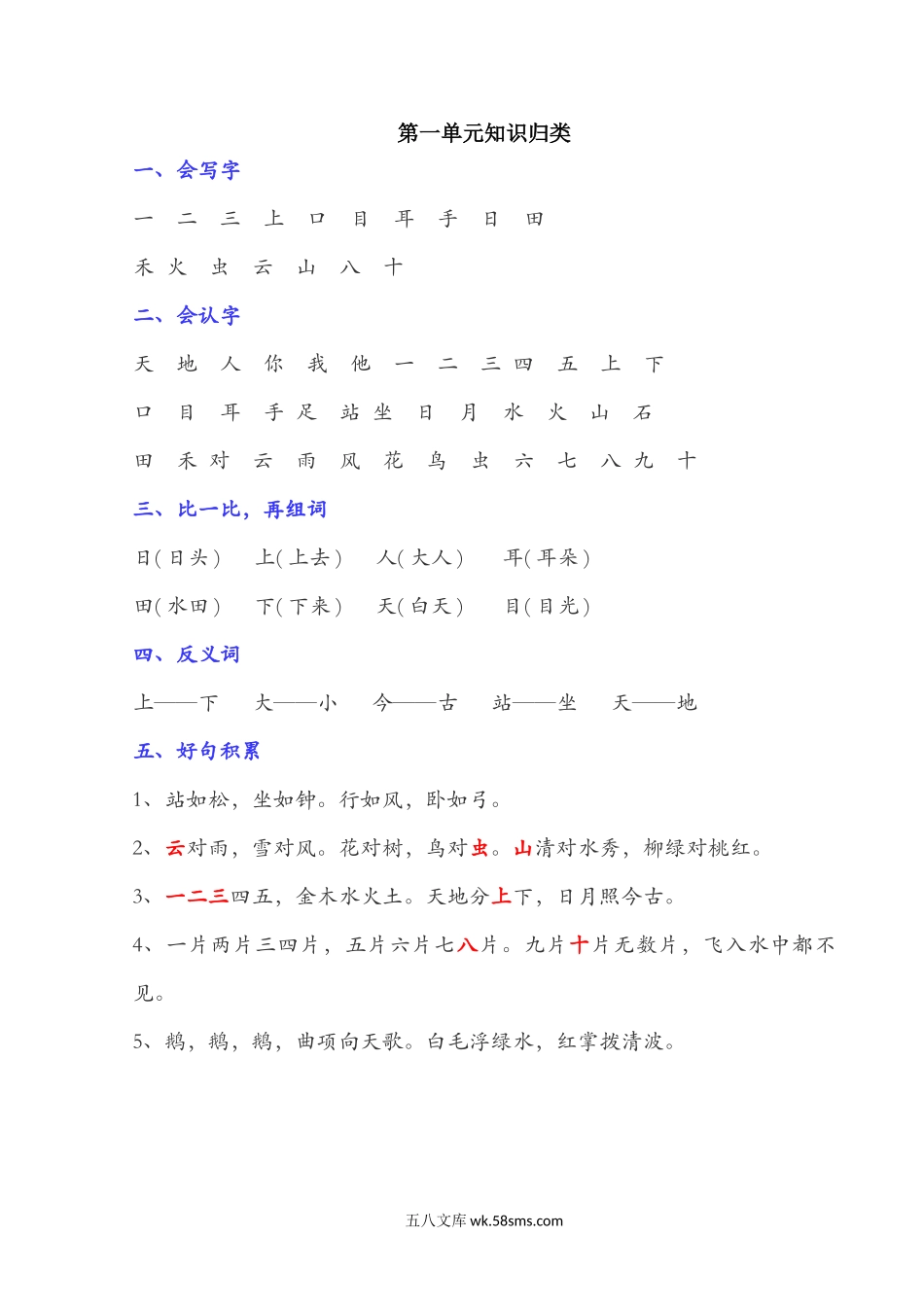 第一单元知识归类

一、会写字

一 二 三 上 口 目 耳 手 日 田

禾 火 虫 云 山 八 十

二、会认字

天 地 人 你 我 他 一 二 三 四 五 上 下

口 目 耳 手 足 站 坐 日 月 水 火 山 石

田 禾 对 云 雨 风 花 鸟 虫 六 七 八 九 十

三、比一比，再组词

日(日头) 上(上去) 人(大人) 耳(耳朵)

田(水田) 下(下来) 天(白天) 目(目光)

四、反义词

上——下 大——小 今——古 站——坐 天——地

五、好句积累

1、站如松，坐如钟。行如风，卧如弓。

2、云对雨，雪对风。花对树，鸟对虫。山清对水秀，柳绿对桃红。

3、一二三四五，金木水火土。天地分上下，日月照今古。

4、一片两片三四片，五片六片七八片。九片十片无数片，飞入水中都不见。

5、鹅，鹅，鹅，曲项向天歌。白毛浮绿水，红掌拨清波。

五八文库 wk.58sms.com